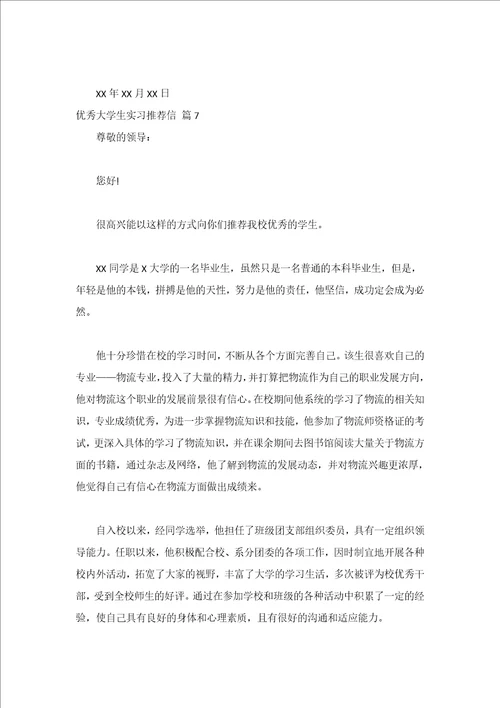 xx 年 xx 月 xx 日

优秀大学生实习推荐信 篇 7

尊敬的领导：

您好!

很高兴能以这样的方式向你们推荐我校优秀的学生。

xx 同学是 x 大学的一名毕业生，虽然只是一名普通的本科毕业生，但是，年轻是他的本钱，拼搏是他的天性，努力是他的责任，他坚信，成功定会成为必然。

他十分珍惜在校的学习时间，不断从各个方面完善自己。该生很喜欢自己的专业——物流专业，投入了大量的精力，并打算把物流作为自己的职业发展方向，他对物流这个职业的发展前景很有信心。在校期间他系统的学习了物流的相关知识，专业成绩优秀，为进一步掌握物流知识和技能，他参加了物流师资格证的考试，更深入具体的学习了物流知识，并在课余期间去图书馆阅读大量关于物流方面的书籍，通过杂志及网络，他了解到物流的发展动态，并对物流兴趣更浓厚，他觉得自己有信心在物流方面做出成绩来。

自入校以来，经同学选举，他担任了班级团支部组织委员，具有一定组织领导能力。任职以来，他积极配合校、系分团委的各项工作，因时制宜地开展各种校内外活动，拓宽了大家的视野，丰富了大学的学习生活，多次被评为校优秀干部，受到全校师生的好评。通过在参加学校和班级的各种活动中积累了一定的经验，使自己具有良好的身体和心理素质，且有很好的沟通和适应能力。